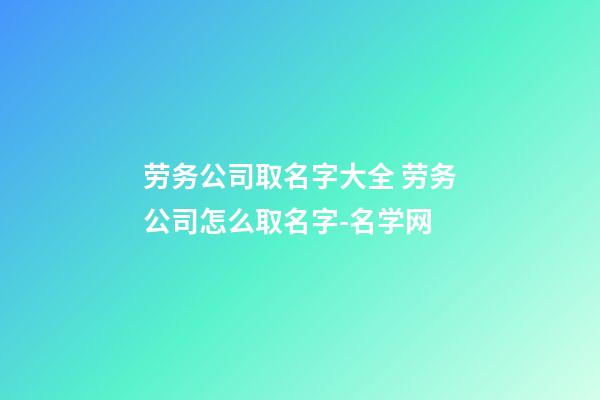 劳务公司取名字大全 劳务公司怎么取名字-名学网